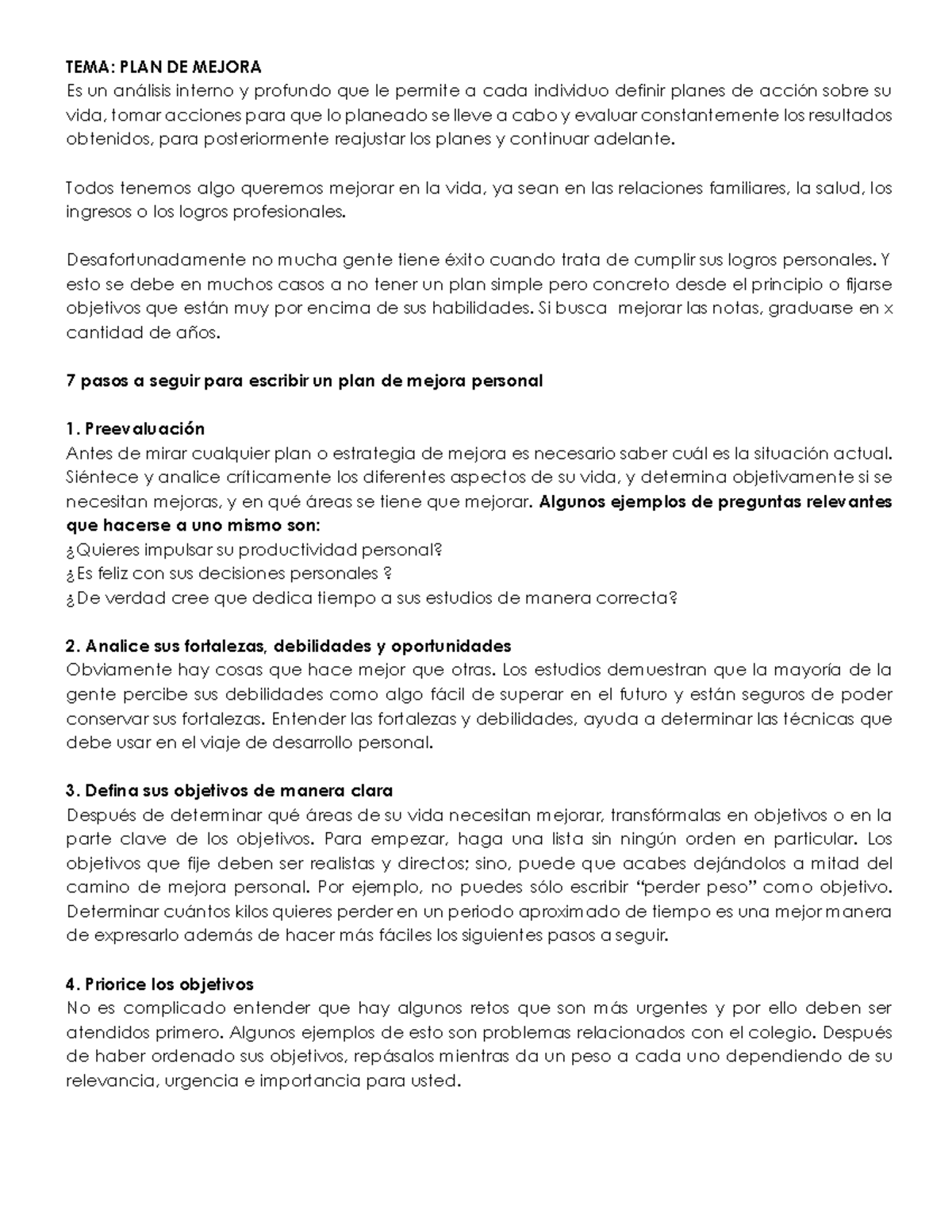 TEMA: PLAN DE MEJORA
Es un análisis interno y profundo que le permite a cada individuo definir planes de acción sobre su vida, tomar acciones para que lo planeado se lleve a cabo y evaluar constantemente los resultados obtenidos, para posteriormente reajustar los planes y continuar adelante.

Todos tenemos algo queremos mejorar en la vida, ya sean en las relaciones familiares, la salud, los ingresos o los logros profesionales.

Desafortunadamente no mucha gente tiene éxito cuando trata de cumplir sus logros personales. Y esto se debe en muchos casos a no tener un plan simple pero concreto desde el principio o fijarse objetivos que están muy por encima de sus habilidades. Si busca mejorar las notas, graduarse en x cantidad de años.

7 pasos a seguir para escribir un plan de mejora personal

1. Preevaluación
Antes de mirar cualquier plan o estrategia de mejora es necesario saber cuál es la situación actual. Siéntece y analice críticamente los diferentes aspectos de su vida, y determina objetivamente si se necesitan mejoras, y en qué áreas se tiene que mejorar. Algunos ejemplos de preguntas relevantes que hacerse a uno mismo son:
¿Quieres impulsar su productividad personal?
¿Es feliz con sus decisiones personales ?
¿De verdad cree que dedica tiempo a sus estudios de manera correcta?

2. Analice sus fortalezas, debilidades y oportunidades
Obviamente hay cosas que hace mejor que otras. Los estudios demuestran que la mayoría de la gente percibe sus debilidades como algo fácil de superar en el futuro y están seguros de poder conservar sus fortalezas. Entender las fortalezas y debilidades, ayuda a determinar las técnicas que debe usar en el viaje de desarrollo personal.

3. Defina sus objetivos de manera clara
Después de determinar qué áreas de su vida necesitan mejorar, transfórmalas en objetivos o en la parte clave de los objetivos. Para empezar, haga una lista sin ningún orden en particular. Los objetivos que fije deben ser realistas y directos; sino, puede que acabes dejándolos a mitad del camino de mejora personal. Por ejemplo, no puedes sólo escribir “perder peso” como objetivo. Determinar cuántos kilos quieres perder en un periodo aproximado de tiempo es una mejor manera de expresarlo además de hacer más fáciles los siguientes pasos a seguir.

4. Priorice los objetivos
No es complicado entender que hay algunos retos que son más urgentes y por ello deben ser atendidos primero. Algunos ejemplos de esto son problemas relacionados con el colegio. Después de haber ordenado sus objetivos, repásalos mientras da un peso a cada uno dependiendo de su relevancia, urgencia e importancia para usted.